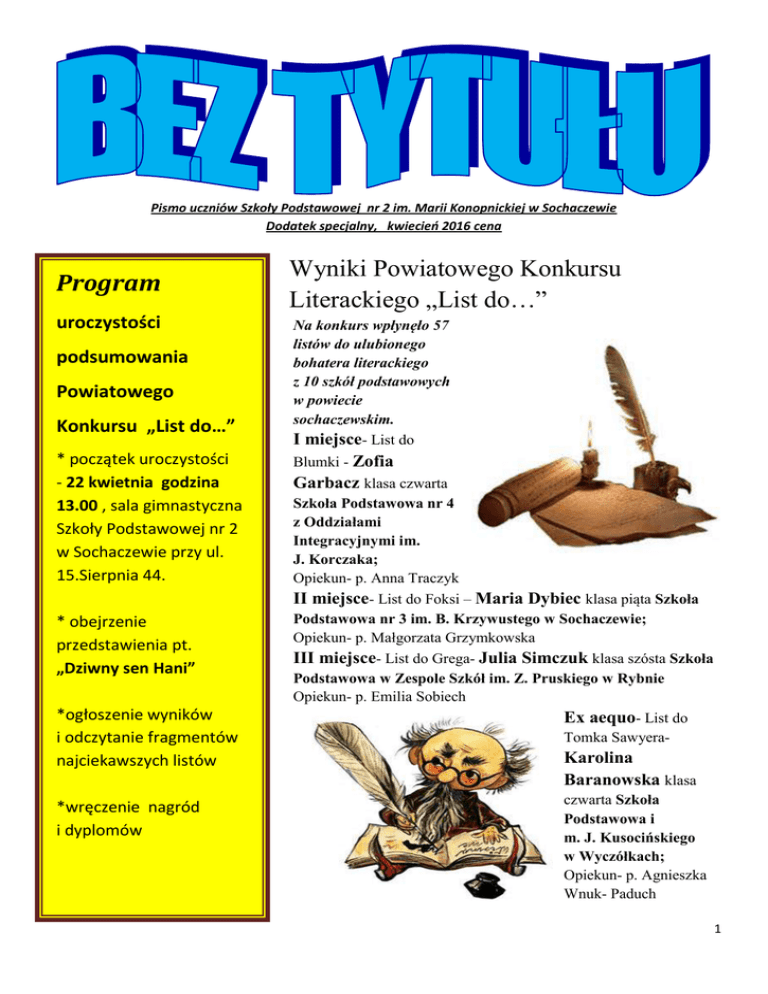 BEZ TYTUŁU

Pismo uczniów Szkoły Podstawowej nr 2 im. Marii Konopnickiej w Sochaczewie
Dodatek specjalny, kwiecień 2016 cena

Program

uroczystości podsumowania Powiatowego Konkursu „List do…”

* początek uroczystości - 22 kwietnia godzina 13.00 , sala gimnastyczna Szkoły Podstawowej nr 2 w Sochaczewie przy ul. 15.Sierpnia 44.

* obejrzenie przedstawienia pt. „Dziwny sen Hani”

*ogłoszenie wyników i odczytanie fragmentów najciekawszych listów

*wręczenie nagród i dyplomów

Wyniki Powiatowego Konkursu Literackiego „List do…”

Na konkurs wpłynęło 57 listów do ulubionego bohatera literackiego z 10 szkół podstawowych w powiecie sochaczewskim.

I miejsce- List do Blumki - Zofia Garbacz klasa czwarta Szkoła Podstawowa nr 4 z Oddziałami Integracyjnymi im. J. Korczaka;
Opiekun- p. Anna Traczyk

II miejsce- List do Foksi – Maria Dybiec klasa piąta Szkoła Podstawowa nr 3 im. B. Krzywustego w Sochaczewie;
Opiekun- p. Małgorzata Grzymkowska

III miejsce- List do Grega- Julia Simczuk klasa szósta Szkoła Podstawowa w Zespole Szkól im. Z. Pruskiego w Rybnie
Opiekun- p. Emilia Sobiech

Ex aequo- List do Tomka Sawyera- Karolina Baranowska klasa czwarta Szkoła Podstawowa i m. J. Kusocińskiego w Wyczółkach;
Opiekun- p. Agnieszka Wnuk- Paduch

1